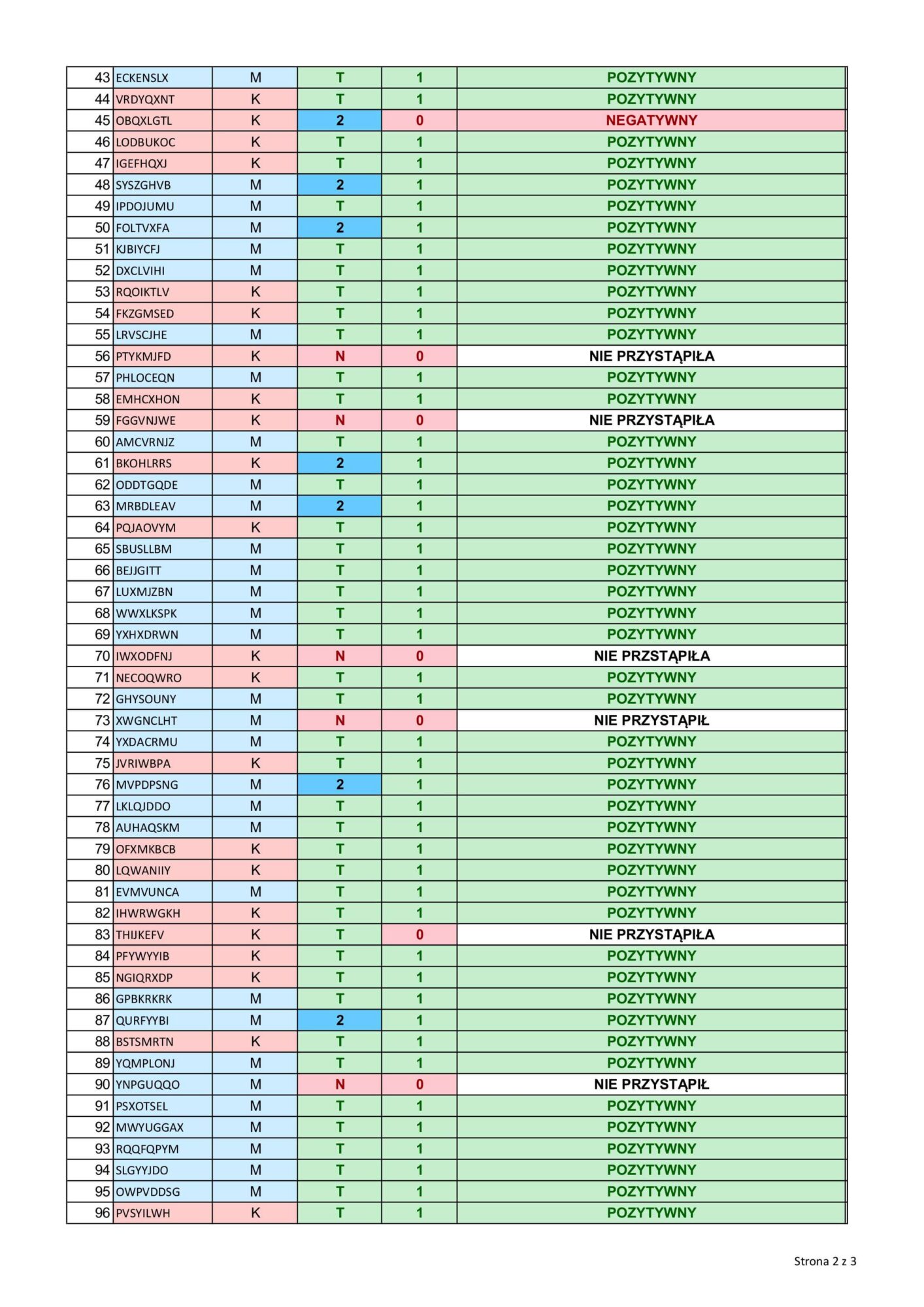 | 43 | ECKENSLX | M | T | 1 | POZYTYWNY |
|---|---|---|---|---|---|
| 44 | VRDYQXNT | K | T | 1 | POZYTYWNY |
| 45 | OBQXLGTL | K | 2 | 0 | NEGATYWNY |
| 46 | LODBUKOC | K | T | 1 | POZYTYWNY |
| 47 | IGEFHQXJ | K | T | 1 | POZYTYWNY |
| 48 | SYSZGHVB | M | 2 | 1 | POZYTYWNY |
| 49 | IPDOJUMU | M | T | 1 | POZYTYWNY |
| 50 | FOLTVXFA | M | 2 | 1 | POZYTYWNY |
| 51 | KJBIYCFJ | M | T | 1 | POZYTYWNY |
| 52 | DXCLVIHI | M | T | 1 | POZYTYWNY |
| 53 | RQOIKTLV | K | T | 1 | POZYTYWNY |
| 54 | FKZGMSED | K | T | 1 | POZYTYWNY |
| 55 | LRVSCJHE | M | T | 1 | POZYTYWNY |
| 56 | PTYKMJFD | K | N | 0 | NIE PRZYSTĄPIŁA |
| 57 | PHLOCEQN | M | T | 1 | POZYTYWNY |
| 58 | EMHCXHON | K | T | 1 | POZYTYWNY |
| 59 | FGGVNJWE | K | N | 0 | NIE PRZYSTĄPIŁA |
| 60 | AMCVRNJZ | M | T | 1 | POZYTYWNY |
| 61 | BKOHLRRS | K | 2 | 1 | POZYTYWNY |
| 62 | ODDTGQDE | M | T | 1 | POZYTYWNY |
| 63 | MRBDLEAV | M | 2 | 1 | POZYTYWNY |
| 64 | PQJAOVYM | K | T | 1 | POZYTYWNY |
| 65 | SBUSLLBM | M | T | 1 | POZYTYWNY |
| 66 | BEJJGITT | M | T | 1 | POZYTYWNY |
| 67 | LUXMJZBN | M | T | 1 | POZYTYWNY |
| 68 | WWXLKSPK | M | T | 1 | POZYTYWNY |
| 69 | YXHXDRWN | M | T | 1 | POZYTYWNY |
| 70 | IWXODFNJ | K | N | 0 | NIE PRZSTĄPIŁA |
| 71 | NECOQWRO | K | T | 1 | POZYTYWNY |
| 72 | GHYSOUNY | M | T | 1 | POZYTYWNY |
| 73 | XWGNCLHT | M | N | 0 | NIE PRZYSTĄPIŁ |
| 74 | YXDACRMU | M | T | 1 | POZYTYWNY |
| 75 | JVRIWBPA | K | T | 1 | POZYTYWNY |
| 76 | MVPDPSNG | M | 2 | 1 | POZYTYWNY |
| 77 | LKLQJDDO | M | T | 1 | POZYTYWNY |
| 78 | AUHAQSKM | M | T | 1 | POZYTYWNY |
| 79 | OFXMKBCB | K | T | 1 | POZYTYWNY |
| 80 | LQWANIIY | K | T | 1 | POZYTYWNY |
| 81 | EVMVUNCA | M | T | 1 | POZYTYWNY |
| 82 | IHWRWGKH | K | T | 1 | POZYTYWNY |
| 83 | THIJKEFV | K | T | 0 | NIE PRZYSTĄPIŁA |
| 84 | PFYWYYIB | K | T | 1 | POZYTYWNY |
| 85 | NGIQRXDP | K | T | 1 | POZYTYWNY |
| 86 | GPBKRKRK | M | T | 1 | POZYTYWNY |
| 87 | QURFYYBI | M | 2 | 1 | POZYTYWNY |
| 88 | BSTSMRTN | K | T | 1 | POZYTYWNY |
| 89 | YQMPLONJ | M | T | 1 | POZYTYWNY |
| 90 | YNPGUQQO | M | N | 0 | NIE PRZYSTĄPIŁ |
| 91 | PSXOTSEL | M | T | 1 | POZYTYWNY |
| 92 | MWYUGGAX | M | T | 1 | POZYTYWNY |
| 93 | RQQFQPYM | M | T | 1 | POZYTYWNY |
| 94 | SLGYYJDO | M | T | 1 | POZYTYWNY |
| 95 | OWPVDDSG | M | T | 1 | POZYTYWNY |
| 96 | PVSYILWH | K | T | 1 | POZYTYWNY |

Strona 2 z 3